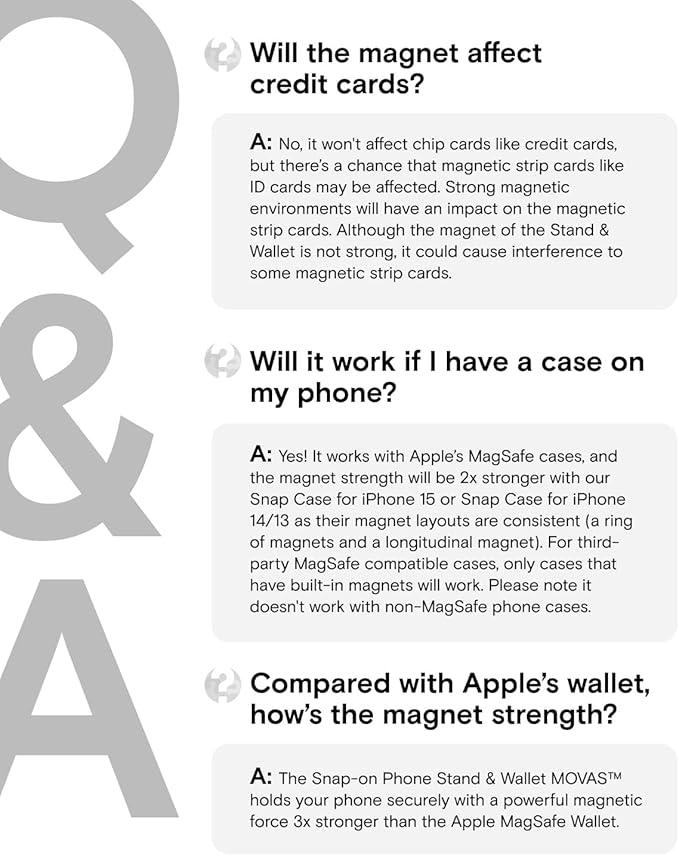 Q&A

Will the magnet affect credit cards?

A: No, it won't affect chip cards like credit cards, but there's a chance that magnetic strip cards like ID cards may be affected. Strong magnetic environments will have an impact on the magnetic strip cards. Although the magnet of the Stand & Wallet is not strong, it could cause interference to some magnetic strip cards.

Will it work if I have a case on my phone?

A: Yes! It works with Apple's MagSafe cases, and the magnet strength will be 2x stronger with our Snap Case for iPhone 15 or Snap Case for iPhone 14/13 as their magnet layouts are consistent (a ring of magnets and a longitudinal magnet). For third-party MagSafe compatible cases, only cases that have built-in magnets will work. Please note it doesn't work with non-MagSafe phone cases.

Compared with Apple's wallet, how's the magnet strength?

A: The Snap-on Phone Stand & Wallet MOVAS™ holds your phone securely with a powerful magnetic force 3x stronger than the Apple MagSafe Wallet.